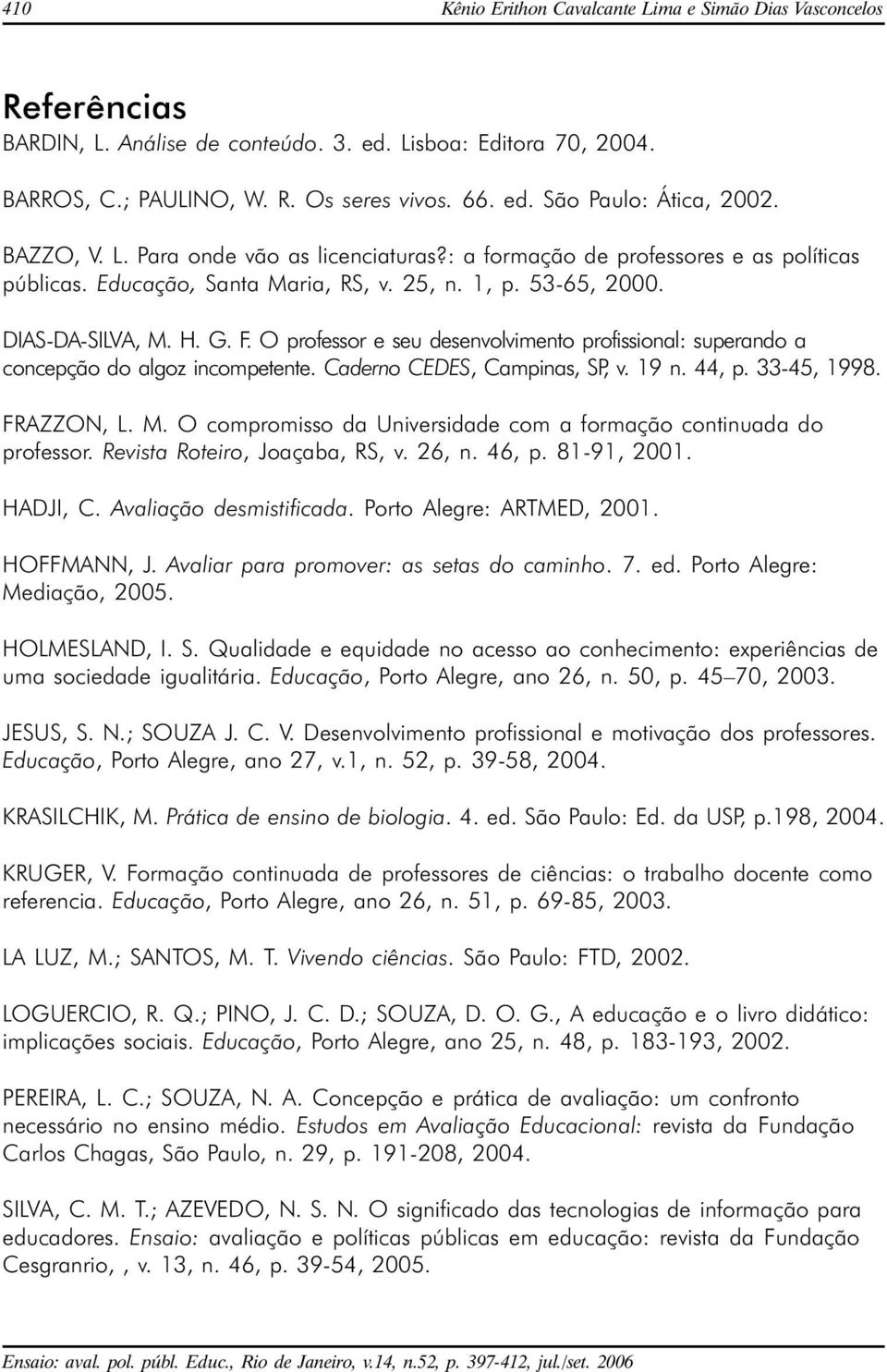 410 Kênio Erithon Cavalcante Lima e Simão Dias Vasconcelos

Referências

BARDIN, L. Análise de conteúdo. 3. ed. Lisboa: Editora 70, 2004.

BARROS, C.; PAULINO, W. R. Os seres vivos. 66. ed. São Paulo: Ática, 2002.

BAZZO, V. L. Para onde vão as licenciaturas?: a formação de professores e as políticas públicas. Educação, Santa Maria, RS, v. 25, n. 1, p. 53-65, 2000.

DIAS-DA-SILVA, M. H. G. F. O professor e seu desenvolvimento profissional: superando a concepção do algoz incompetente. Caderno CEDES, Campinas, SP, v. 19 n. 44, p. 33-45, 1998.

FRAZZON, L. M. O compromisso da Universidade com a formação continuada do professor. Revista Roteiro, Joaçaba, RS, v. 26, n. 46, p. 81-91, 2001.

HADJI, C. Avaliação desmistificada. Porto Alegre: ARTMED, 2001.

HOFFMANN, J. Avaliar para promover: as setas do caminho. 7. ed. Porto Alegre: Mediação, 2005.

HOLMESLAND, I. S. Qualidade e equidade no acesso ao conhecimento: experiências de uma sociedade igualitária. Educação, Porto Alegre, ano 26, n. 50, p. 45–70, 2003.

JESUS, S. N.; SOUZA J. C. V. Desenvolvimento profissional e motivação dos professores. Educação, Porto Alegre, ano 27, v.1, n. 52, p. 39-58, 2004.

KRASILCHIK, M. Prática de ensino de biologia. 4. ed. São Paulo: Ed. da USP, p.198, 2004.

KRUGER, V. Formação continuada de professores de ciências: o trabalho docente como referencia. Educação, Porto Alegre, ano 26, n. 51, p. 69-85, 2003.

LA LUZ, M.; SANTOS, M. T. Vivendo ciências. São Paulo: FTD, 2002.

LOGUERCIO, R. Q.; PINO, J. C. D.; SOUZA, D. O. G., A educação e o livro didático: implicações sociais. Educação, Porto Alegre, ano 25, n. 48, p. 183-193, 2002.

PEREIRA, L. C.; SOUZA, N. A. Concepção e prática de avaliação: um confronto necessário no ensino médio. Estudos em Avaliação Educacional: revista da Fundação Carlos Chagas, São Paulo, n. 29, p. 191-208, 2004.

SILVA, C. M. T.; AZEVEDO, N. S. N. O significado das tecnologias de informação para educadores. Ensaio: avaliação e políticas públicas em educação: revista da Fundação Cesgranrio, , v. 13, n. 46, p. 39-54, 2005.

Ensaio: aval. pol. públ. Educ., Rio de Janeiro, v.14, n.52, p. 397-412, jul./set. 2006